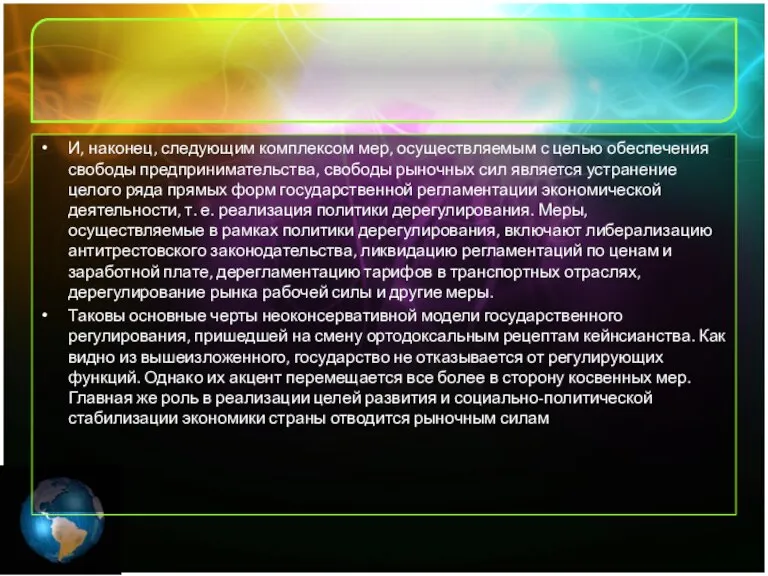 • И, наконец, следующим комплексом мер, осуществляемым с целью обеспечения свободы предпринимательства, свободы рыночных сил является устранение целого ряда прямых форм государственной регламентации экономической деятельности, т. е. реализация политики дерегулирования. Меры, осуществляемые в рамках политики дерегулирования, включают либерализацию антитрестовского законодательства, ликвидацию регламентаций по ценам и заработной плате, дерегламентацию тарифов в транспортных отраслях, дерегулирование рынка рабочей силы и другие меры.

• Таковы основные черты неоконсервативной модели государственного регулирования, пришедшей на смену ортодоксальным рецептам кейнсианства. Как видно из вышеизложенного, государство не отказывается от регулирующих функций. Однако их акцент перемещается все более в сторону косвенных мер. Главная же роль в реализации целей развития и социально-политической стабилизации экономики страны отводится рыночным силам